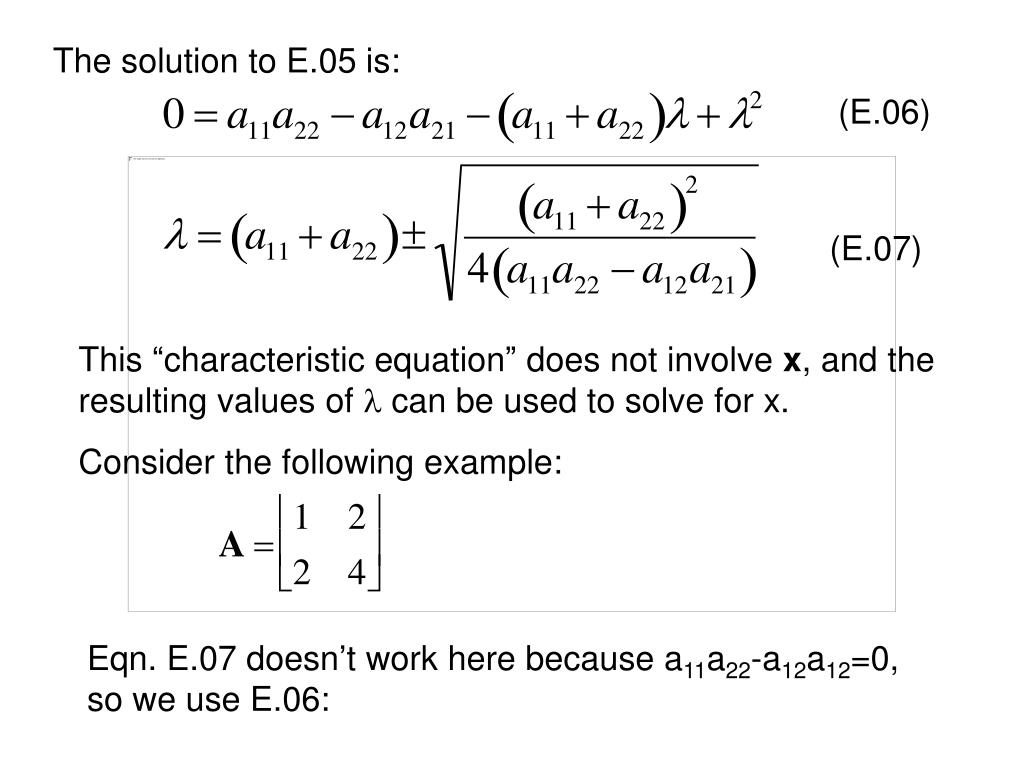 The solution to E.05 is:

$0 = a_{11}a_{22} - a_{12}a_{21} - (a_{11} + a_{22})\lambda + \lambda^2$ (E.06)

$\lambda = (a_{11} + a_{22}) \pm \sqrt{\frac{(a_{11} + a_{22})^2}{4(a_{11}a_{22} - a_{12}a_{21})}}$ (E.07)

This “characteristic equation” does not involve **x**, and the resulting values of $\lambda$ can be used to solve for x.

Consider the following example:

$\mathbf{A} = \begin{bmatrix} 1 & 2 \\ 2 & 4 \end{bmatrix}$

Eqn. E.07 doesn’t work here because $a_{11}a_{22}$-$a_{12}a_{12}$=0, so we use E.06: